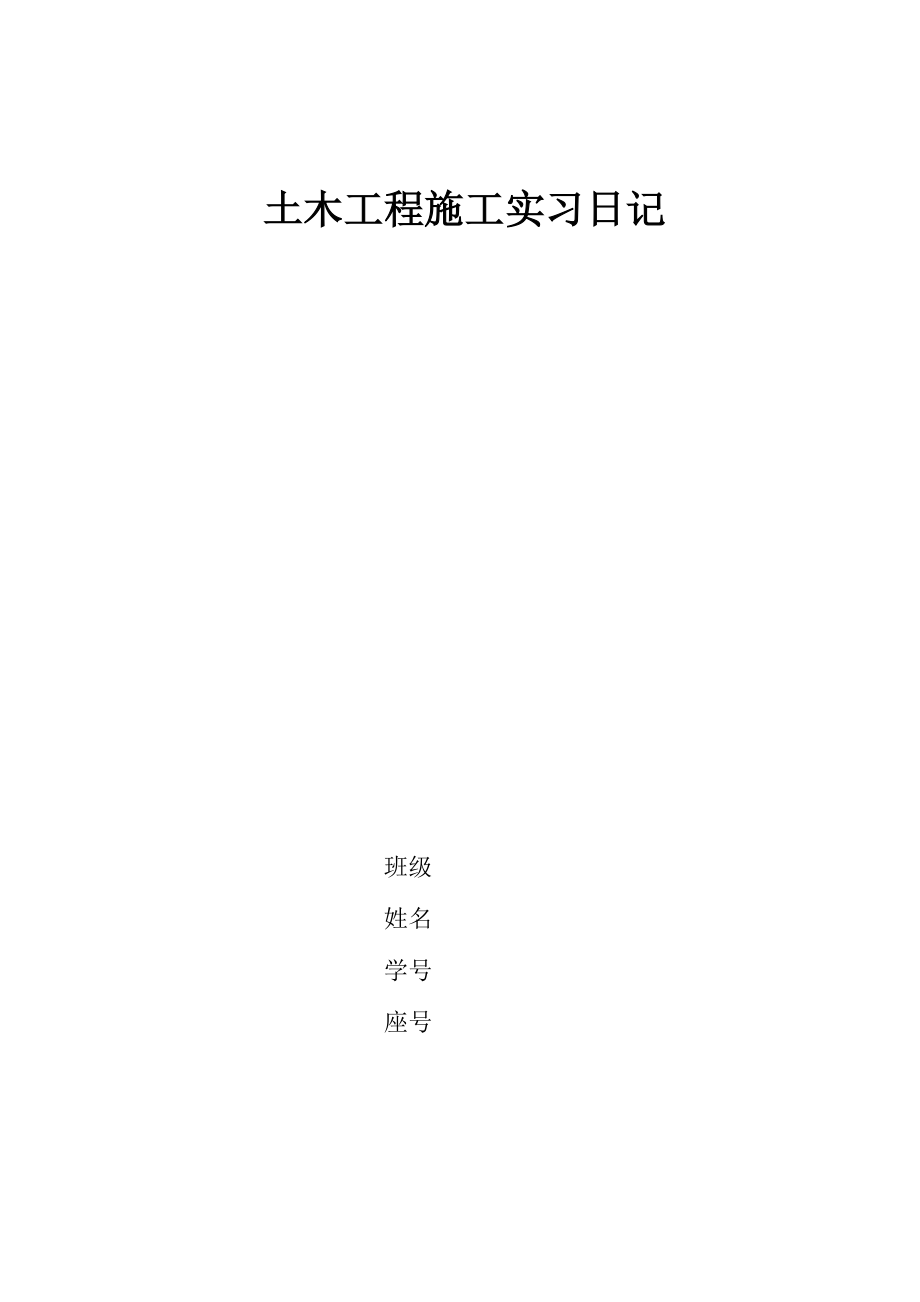 土木工程施工实习日记

班级

姓名

学号

座号